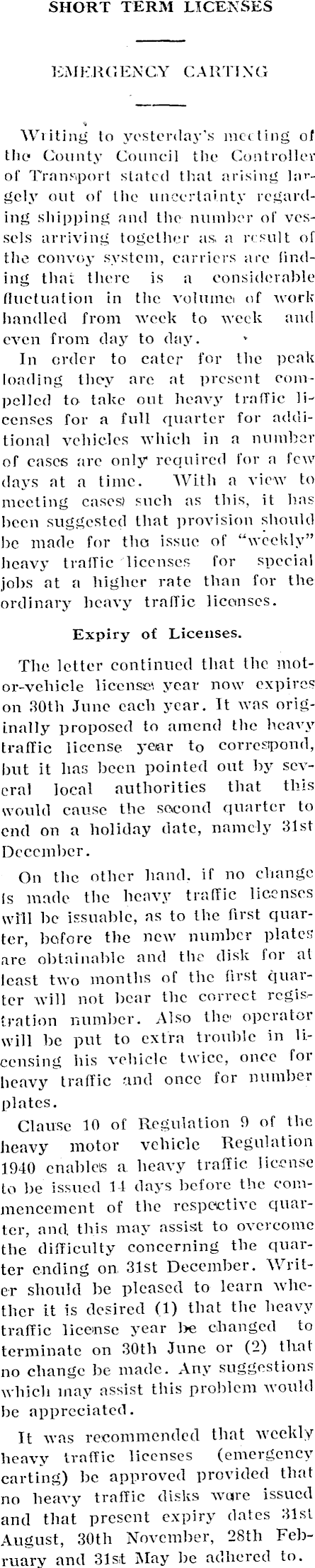 SHORT TERM LICENSES

EMERGENCY CARTING

Writing to yesterday's meeting of the County Council the Controller of Transport stated that arising largely out of the uncertainty regarding shipping and the number of vessels arriving together as a result of the convoy system, carriers are finding that there is a considerable fluctuation in the volume of work handled from week to week and even from day to day.

In order to cater for the peak loading they are at present compelled to take out heavy traffic licenses for a full quarter for additional vehicles which in a number of cases are only required for a few days at a time. With a view to meeting cases such as this, it has been suggested that provision should be made for the issue of "weekly" heavy traffic licenses for special jobs at a higher rate than for the ordinary heavy traffic licenses.

Expiry of Licenses.

The letter continued that the motor-vehicle license year now expires on 30th June each year. It was originally proposed to amend the heavy traffic license year to correspond, but it has been pointed out by several local authorities that this would cause the second quarter to end on a holiday date, namely 31st December.

On the other hand, if no change is made the heavy traffic licenses will be issuable, as to the first quarter, before the new number plates are obtainable and the disk for at least two months of the first quarter will not bear the correct registration number. Also the operator will be put to extra trouble in licensing his vehicle twice, once for heavy traffic and once for number plates.

Clause 10 of Regulation 9 of the heavy motor vehicle Regulation 1940 enables a heavy traffic license to be issued 14 days before the commencement of the respective quarter, and this may assist to overcome the difficulty concerning the quarter ending on 31st December. Writer should be pleased to learn whether it is desired (1) that the heavy traffic license year be changed to terminate on 30th June or (2) that no change be made. Any suggestions which may assist this problem would be appreciated.

It was recommended that weekly heavy traffic licenses (emergency carting) be approved provided that no heavy traffic disks were issued and that present expiry dates 31st August, 30th November, 28th February and 31st May be adhered to.